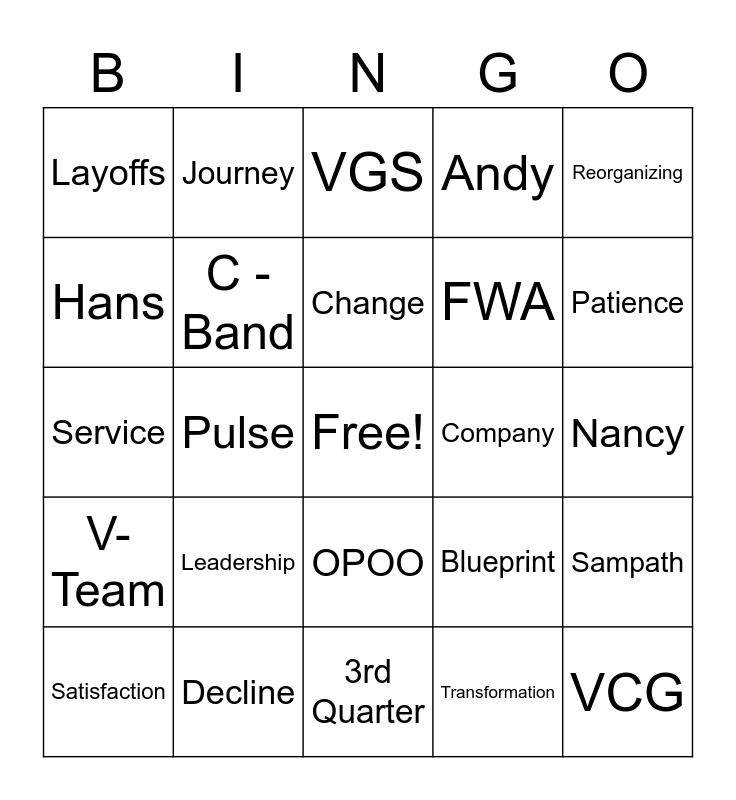 | B | I | N | G | O |
|---|---|---|---|---|
| Layoffs | Journey | VGS | Andy | Reorganizing |
| Hans | C - Band | Change | FWA | Patience |
| Service | Pulse | Free! | Company | Nancy |
| V-Team | Leadership | OPOO | Blueprint | Sampath |
| Satisfaction | Decline | 3rd Quarter | Transformation | VCG |